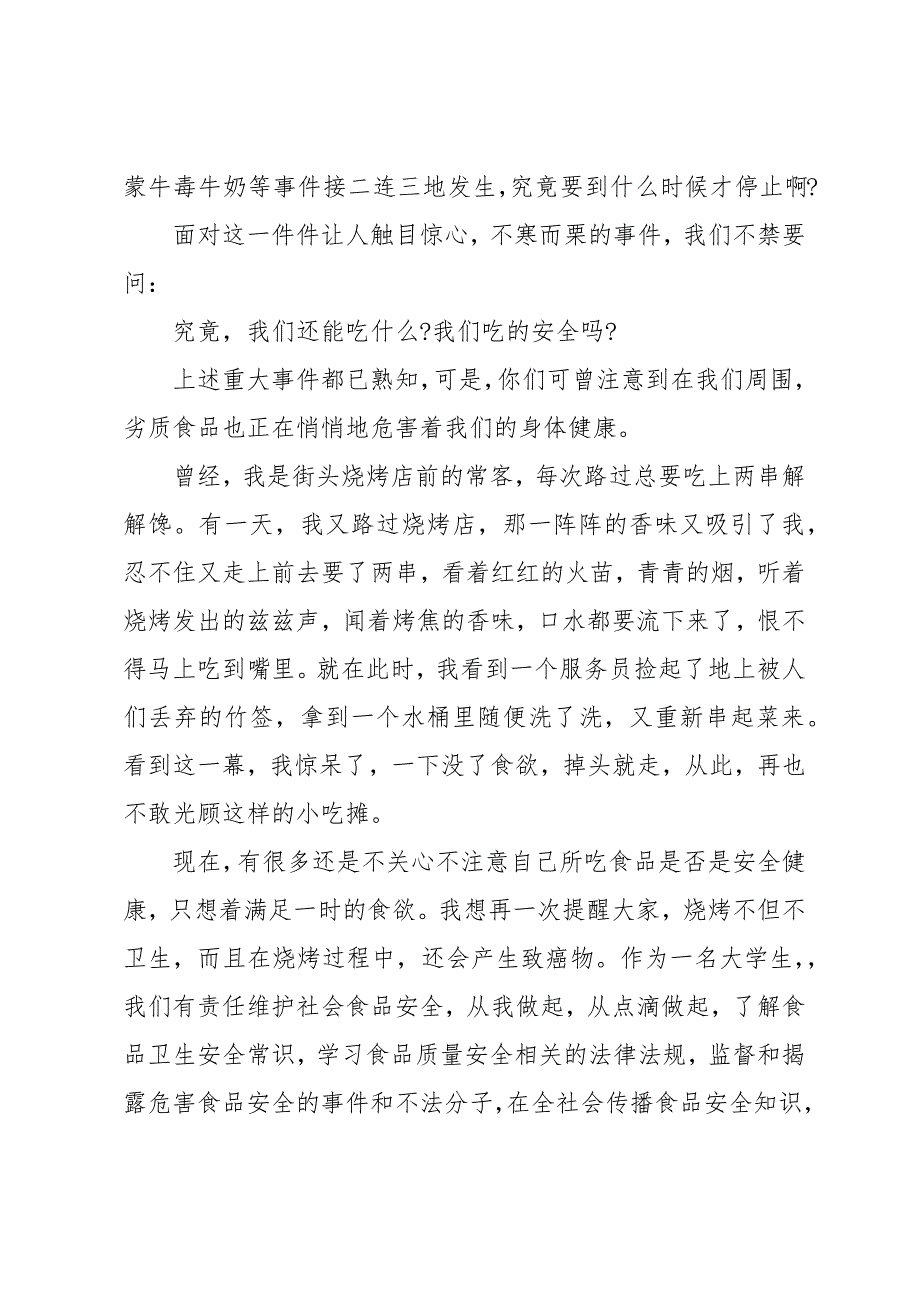 蒙牛毒牛奶等事件接二连三地发生,究竟要到什么时候才停止啊?

面对这一件件让人触目惊心，不寒而栗的事件，我们不禁要问：

究竟，我们还能吃什么?我们吃的安全吗?

上述重大事件都已熟知,可是,你们可曾注意到在我们周围，劣质食品也正在悄悄地危害着我们的身体健康。

曾经，我是街头烧烤店前的常客，每次路过总要吃上两串解解馋。有一天，我又路过烧烤店，那一阵阵的香味又吸引了我，忍不住又走上前去要了两串，看着红红的火苗，青青的烟，听着烧烤发出的兹兹声，闻着烤焦的香味，口水都要流下来了，恨不得马上吃到嘴里。就在此时，我看到一个服务员捡起了地上被人们丢弃的竹签，拿到一个水桶里随便洗了洗，又重新串起菜来。看到这一幕，我惊呆了，一下没了食欲，掉头就走，从此，再也不敢光顾这样的小吃摊。

现在,有很多还是不关心不注意自己所吃食品是否是安全健康，只想着满足一时的食欲。我想再一次提醒大家，烧烤不但不卫生，而且在烧烤过程中，还会产生致癌物。作为一名大学生,，我们有责任维护社会食品安全，从我做起，从点滴做起，了解食品卫生安全常识，学习食品质量安全相关的法律法规，监督和揭露危害食品安全的事件和不法分子,在全社会传播食品安全知识，